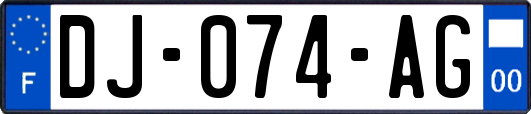 F
DJ-074-AG
00